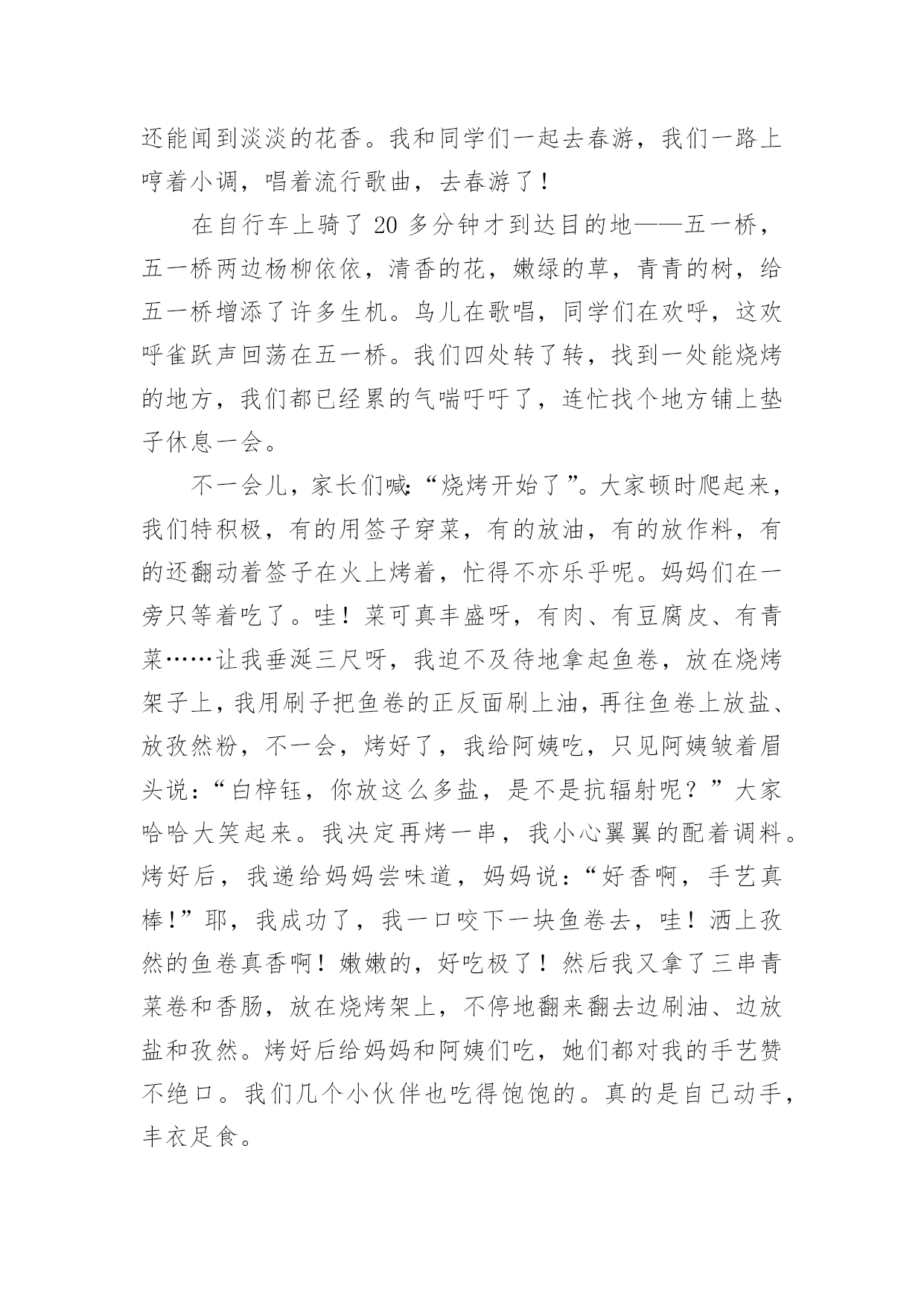 还能闻到淡淡的花香。我和同学们一起去春游，我们一路上哼着小调，唱着流行歌曲，去春游了！

在自行车上骑了 20 多分钟才到达目的地——五一桥，五一桥两边杨柳依依，清香的花，嫩绿的草，青青的树，给五一桥增添了许多生机。鸟儿在歌唱，同学们在欢呼，这欢呼雀跃声回荡在五一桥。我们四处转了转，找到一处能烧烤的地方，我们都已经累的气喘吁吁了，连忙找个地方铺上垫子休息一会。

不一会儿，家长们喊：“烧烤开始了”。大家顿时爬起来，我们特积极，有的用签子穿菜，有的放油，有的放作料，有的还翻动着签子在火上烤着，忙得不亦乐乎呢。妈妈们在一旁只等着吃了。哇！菜可真丰盛呀，有肉、有豆腐皮、有青菜……让我垂涎三尺呀，我迫不及待地拿起鱼卷，放在烧烤架子上，我用刷子把鱼卷的正反面刷上油，再往鱼卷上放盐、放孜然粉，不一会，烤好了，我给阿姨吃，只见阿姨皱着眉头说：“白梓钰，你放这么多盐，是不是抗辐射呢？”大家哈哈大笑起来。我决定再烤一串，我小心翼翼的配着调料。烤好后，我递给妈妈尝味道，妈妈说：“好香啊，手艺真棒！”耶，我成功了，我一口咬下一块鱼卷去，哇！洒上孜然的鱼卷真香啊！嫩嫩的，好吃极了！然后我又拿了三串青菜卷和香肠，放在烧烤架上，不停地翻来翻去边刷油、边放盐和孜然。烤好后给妈妈和阿姨们吃，她们都对我的手艺赞不绝口。我们几个小伙伴也吃得饱饱的。真的是自己动手，丰衣足食。